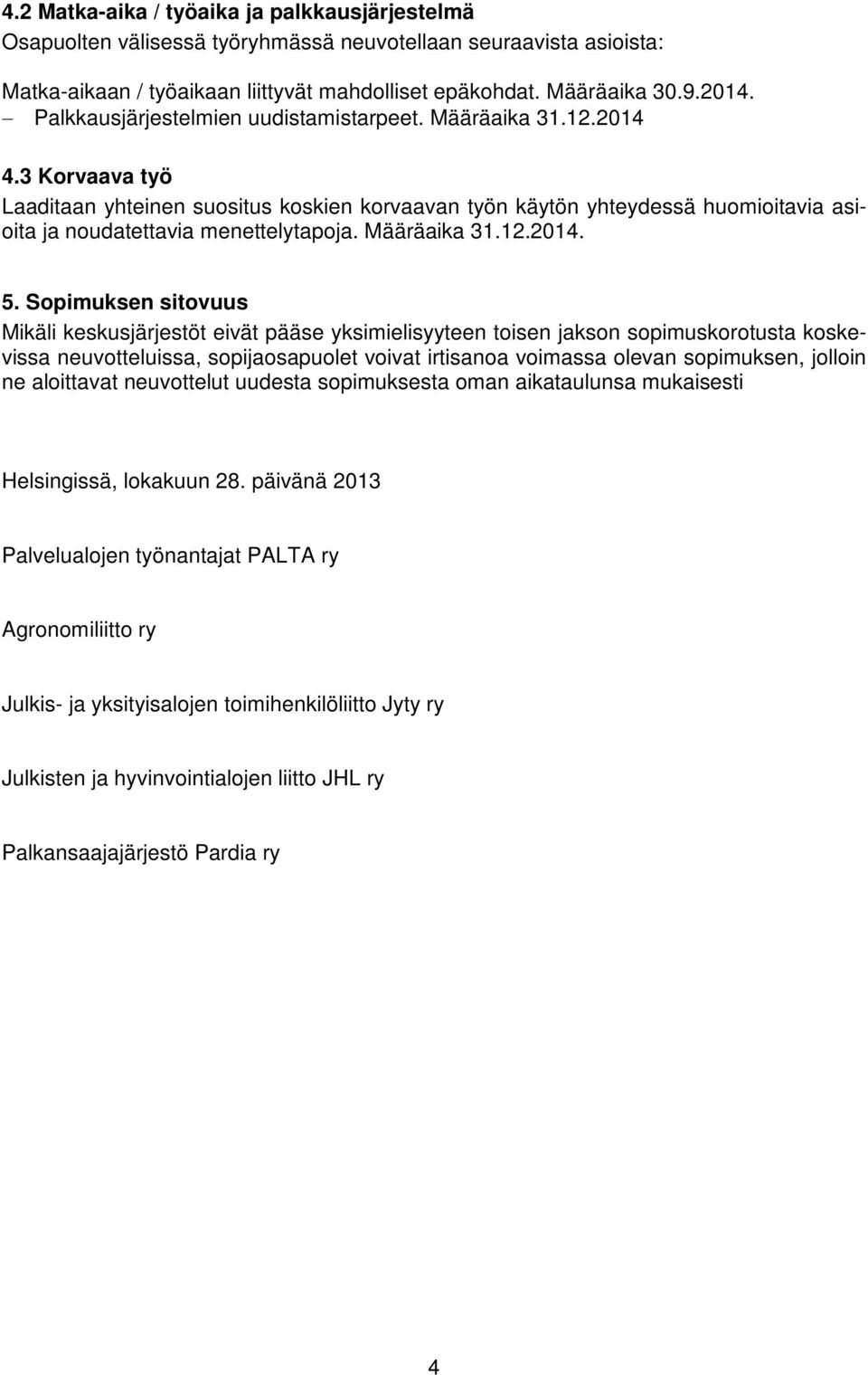 4.2 Matka-aika / työaika ja palkkausjärjestelmä
Osapuolten välisessä työryhmässä neuvotellaan seuraavista asioista:

Matka-aikaan / työaikaan liittyvät mahdolliset epäkohdat. Määräaika 30.9.2014.
– Palkkausjärjestelmien uudistamistarpeet. Määräaika 31.12.2014

4.3 Korvaava työ
Laaditaan yhteinen suositus koskien korvaavan työn käytön yhteydessä huomioitavia asioita ja noudatettavia menettelytapoja. Määräaika 31.12.2014.

5. Sopimuksen sitovuus
Mikäli keskusjärjestöt eivät pääse yksimielisyyteen toisen jakson sopimuskorotusta koskevissa neuvotteluissa, sopijaosapuolet voivat irtisanoa voimassa olevan sopimuksen, jolloin ne aloittavat neuvottelut uudesta sopimuksesta oman aikataulunsa mukaisesti

Helsingissä, lokakuun 28. päivänä 2013

Palvelualojen työnantajat PALTA ry

Agronomiliitto ry

Julkis- ja yksityisalojen toimihenkilöliitto Jyty ry

Julkisten ja hyvinvointialojen liitto JHL ry

Palkansaajajärjestö Pardia ry

4